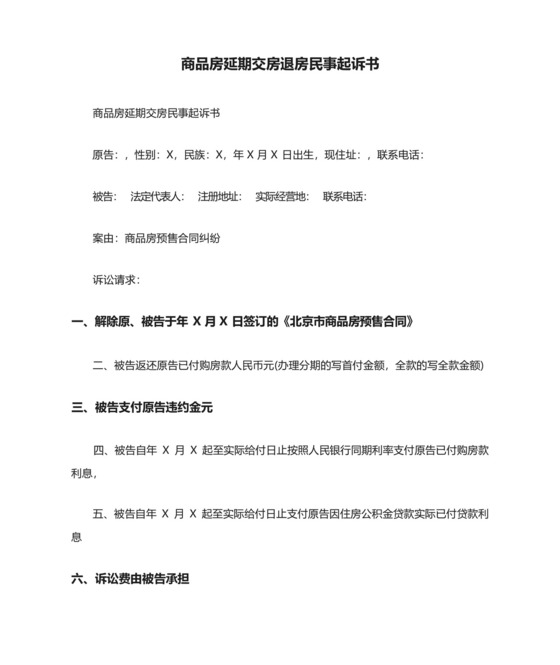 商品房延期交房退房民事起诉书

商品房延期交房民事起诉书

原告：，性别：X，民族：X，年 X 月 X 日出生，现住址：，联系电话：

被告： 法定代表人： 注册地址： 实际经营地： 联系电话：

案由：商品房预售合同纠纷

诉讼请求：

一、解除原、被告于年 X 月 X 日签订的《北京市商品房预售合同》

二、被告返还原告已付购房款人民币元(办理分期的写首付金额，全款的写全款金额)

三、被告支付原告违约金元

四、被告自年 X 月 X 起至实际给付日止按照人民银行同期利率支付原告已付购房款利息，

五、被告自年 X 月 X 起至实际给付日止支付原告因住房公积金贷款实际已付贷款利息

六、诉讼费由被告承担